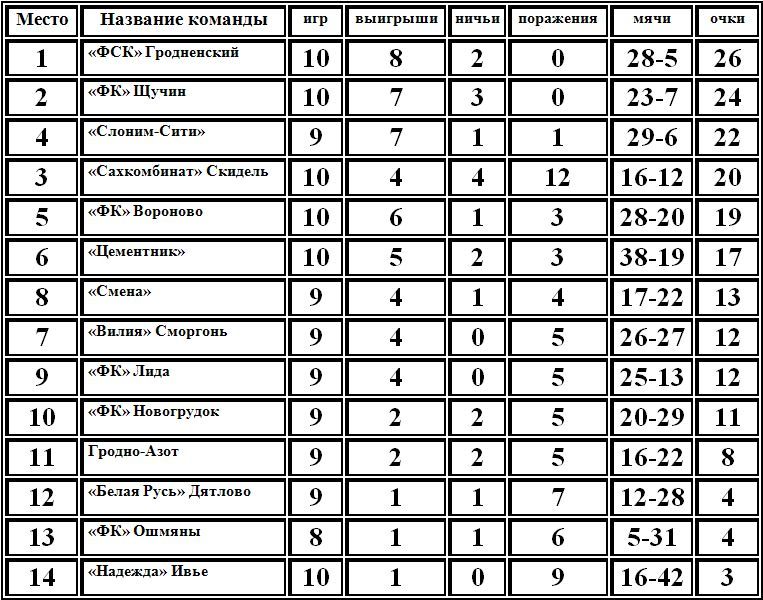 | Место | Название команды | игр | выигрыши | ничьи | поражения | мячи | очки |
|---|---|---|---|---|---|---|---|
| 1 | «ФСК» Гродненский | 10 | 8 | 2 | 0 | 28-5 | 26 |
| 2 | «ФК» Щучин | 10 | 7 | 3 | 0 | 23-7 | 24 |
| 4 | «Слоним-Сити» | 9 | 7 | 1 | 1 | 29-6 | 22 |
| 3 | «Сахкомбинат» Скидель | 10 | 4 | 4 | 12 | 16-12 | 20 |
| 5 | «ФК» Вороново | 10 | 6 | 1 | 3 | 28-20 | 19 |
| 6 | «Цементник» | 10 | 5 | 2 | 3 | 38-19 | 17 |
| 8 | «Смена» | 9 | 4 | 1 | 4 | 17-22 | 13 |
| 7 | «Вилия» Сморгонь | 9 | 4 | 0 | 5 | 26-27 | 12 |
| 9 | «ФК» Лида | 9 | 4 | 0 | 5 | 25-13 | 12 |
| 10 | «ФК» Новогрудок | 9 | 2 | 2 | 5 | 20-29 | 11 |
| 11 | Гродно-Азот | 9 | 2 | 2 | 5 | 16-22 | 8 |
| 12 | «Белая Русь» Дятлово | 9 | 1 | 1 | 7 | 12-28 | 4 |
| 13 | «ФК» Ошмяны | 8 | 1 | 1 | 6 | 5-31 | 4 |
| 14 | «Надежда» Ивье | 10 | 1 | 0 | 9 | 16-42 | 3 |